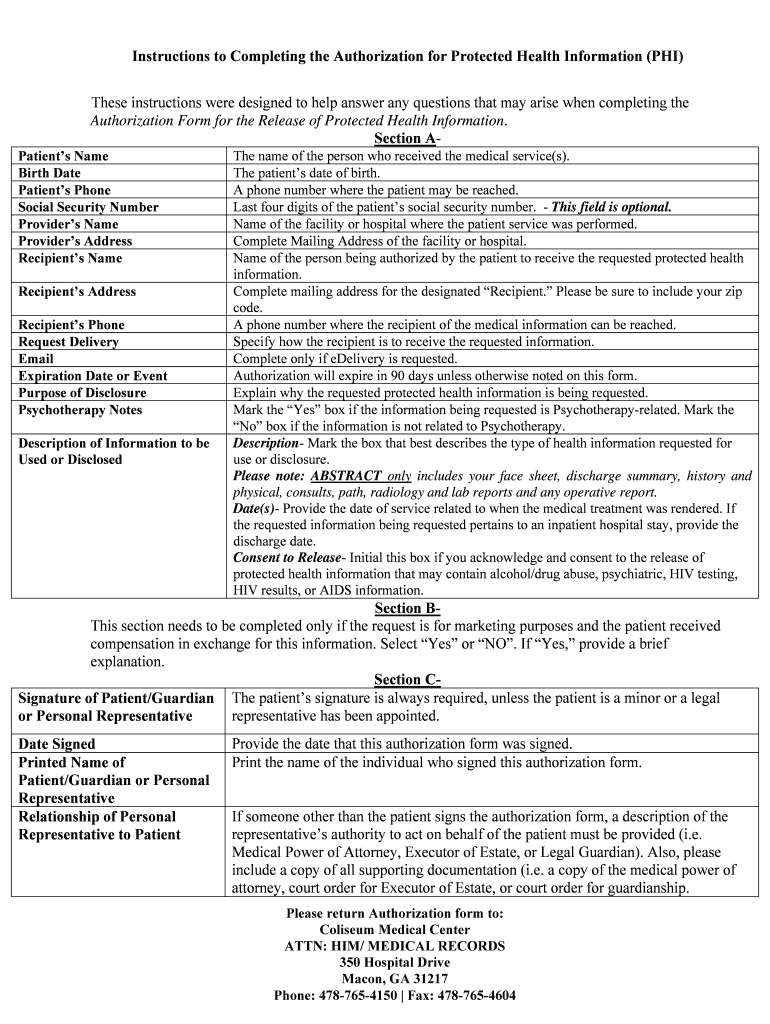 Instructions to Completing the Authorization for Protected Health Information (PHI)

These instructions were designed to help answer any questions that may arise when completing the Authorization Form for the Release of Protected Health Information.

Section A-

| | |
|---|---|
| Patient's Name | The name of the person who received the medical service(s). |
| Birth Date | The patient's date of birth. |
| Patient's Phone | A phone number where the patient may be reached. |
| Social Security Number | Last four digits of the patient's social security number. - This field is optional. |
| Provider's Name | Name of the facility or hospital where the patient service was performed. |
| Provider's Address | Complete Mailing Address of the facility or hospital. |
| Recipient's Name | Name of the person being authorized by the patient to receive the requested protected health information. |
| Recipient's Address | Complete mailing address for the designated "Recipient." Please be sure to include your zip code. |
| Recipient's Phone | A phone number where the recipient of the medical information can be reached. |
| Request Delivery | Specify how the recipient is to receive the requested information. |
| Email | Complete only if eDelivery is requested. |
| Expiration Date or Event | Authorization will expire in 90 days unless otherwise noted on this form. |
| Purpose of Disclosure | Explain why the requested protected health information is being requested. |
| Psychotherapy Notes | Mark the "Yes" box if the information being requested is Psychotherapy-related. Mark the "No" box if the information is not related to Psychotherapy. |
| Description of Information to be Used or Disclosed | Description- Mark the box that best describes the type of health information requested for use or disclosure. Please note: ABSTRACT only includes your face sheet, discharge summary, history and physical, consults, path, radiology and lab reports and any operative report. Date(s)- Provide the date of service related to when the medical treatment was rendered. If the requested information being requested pertains to an inpatient hospital stay, provide the discharge date. Consent to Release- Initial this box if you acknowledge and consent to the release of protected health information that may contain alcohol/drug abuse, psychiatric, HIV testing, HIV results, or AIDS information. |

Section B-

This section needs to be completed only if the request is for marketing purposes and the patient received compensation in exchange for this information. Select "Yes" or "NO". If "Yes," provide a brief explanation.

Section C-

| | |
|---|---|
| Signature of Patient/Guardian or Personal Representative | The patient's signature is always required, unless the patient is a minor or a legal representative has been appointed. |
| Date Signed | Provide the date that this authorization form was signed. |
| Printed Name of Patient/Guardian or Personal Representative | Print the name of the individual who signed this authorization form. |
| Relationship of Personal Representative to Patient | If someone other than the patient signs the authorization form, a description of the representative's authority to act on behalf of the patient must be provided (i.e. Medical Power of Attorney, Executor of Estate, or Legal Guardian). Also, please include a copy of all supporting documentation (i.e. a copy of the medical power of attorney, court order for Executor of Estate, or court order for guardianship. |

Please return Authorization form to:
Coliseum Medical Center
ATTN: HIM/ MEDICAL RECORDS
350 Hospital Drive
Macon, GA 31217
Phone: 478-765-4150 | Fax: 478-765-4604